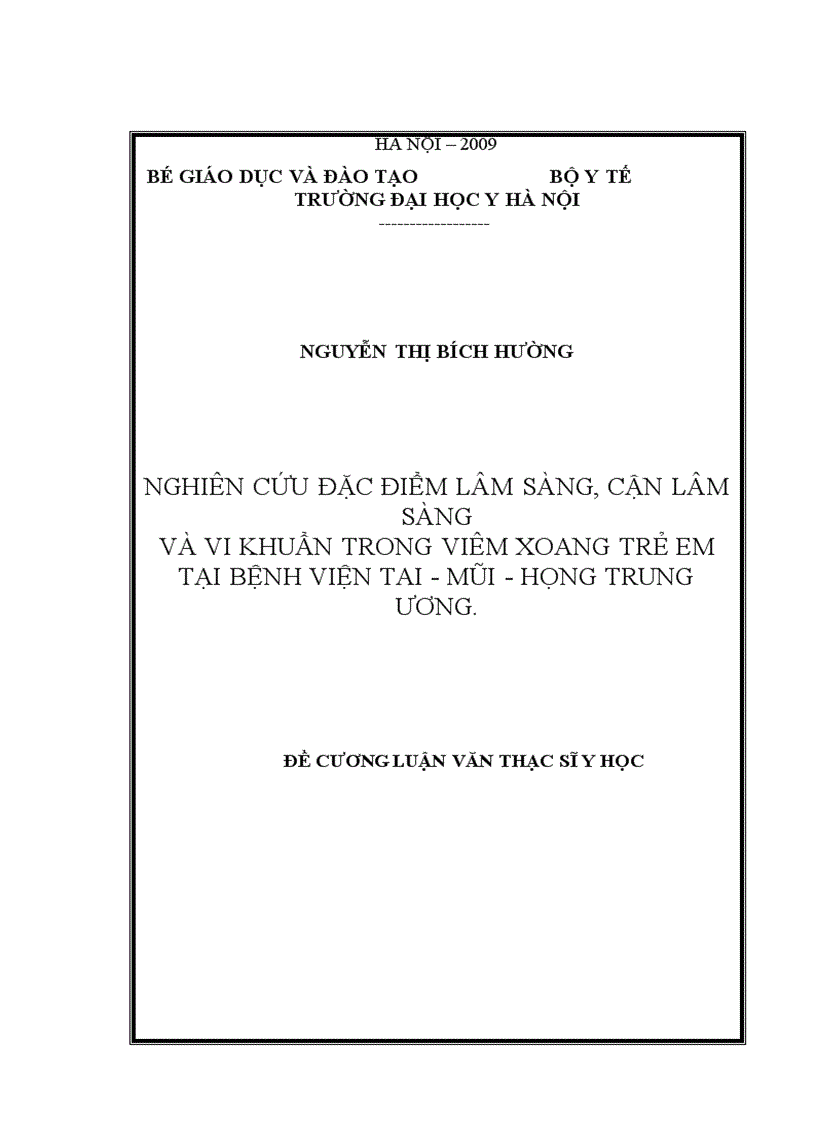 HÀ NỘI – 2009

BÉ GIÁO DỤC VÀ ĐÀO TẠO BỘ Y TẾ

TRƯỜNG ĐẠI HỌC Y HÀ NỘI

------------------

NGUYỄN THỊ BÍCH HƯỜNG

NGHIÊN CỨU ĐẶC ĐIỂM LÂM SÀNG, CẬN LÂM SÀNG
VÀ VI KHUẨN TRONG VIÊM XOANG TRẺ EM TẠI BỆNH VIỆN TAI - MŨI - HỌNG TRUNG ƯƠNG.

ĐỀ CƯƠNG LUẬN VĂN THẠC SĨ Y HỌC